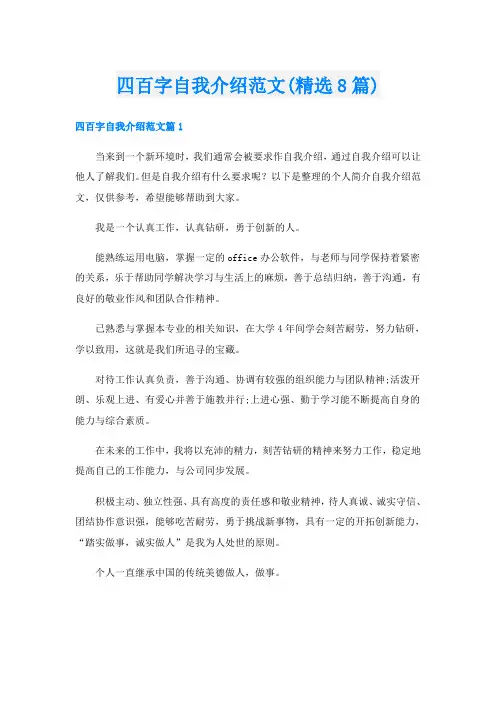 四百字自我介绍范文(精选8篇)

四百字自我介绍范文篇1

当来到一个新环境时，我们通常会被要求作自我介绍，通过自我介绍可以让他人了解我们。但是自我介绍有什么要求呢？以下是整理的个人简介自我介绍范文，仅供参考，希望能够帮助到大家。

我是一个认真工作，认真钻研，勇于创新的人。

能熟练运用电脑，掌握一定的office办公软件，与老师与同学保持着紧密的关系，乐于帮助同学解决学习与生活上的麻烦，善于总结归纳，善于沟通，有良好的敬业作风和团队合作精神。

已熟悉与掌握本专业的相关知识，在大学4年间学会刻苦耐劳、努力钻研，学以致用，这就是我们所追寻的宝藏。

对待工作认真负责，善于沟通、协调有较强的组织能力与团队精神;活泼开朗、乐观上进、有爱心并善于施教并行;上进心强、勤于学习能不断提高自身的能力与综合素质。

在未来的工作中，我将以充沛的精力，刻苦钻研的精神来努力工作，稳定地提高自己的工作能力，与公司同步发展。

积极主动、独立性强、具有高度的责任感和敬业精神，待人真诚、诚实守信、团结协作意识强，能够吃苦耐劳，勇于挑战新事物，具有一定的开拓创新能力，“踏实做事，诚实做人”是我为人处世的原则。

个人一直继承中国的传统美德做人，做事。